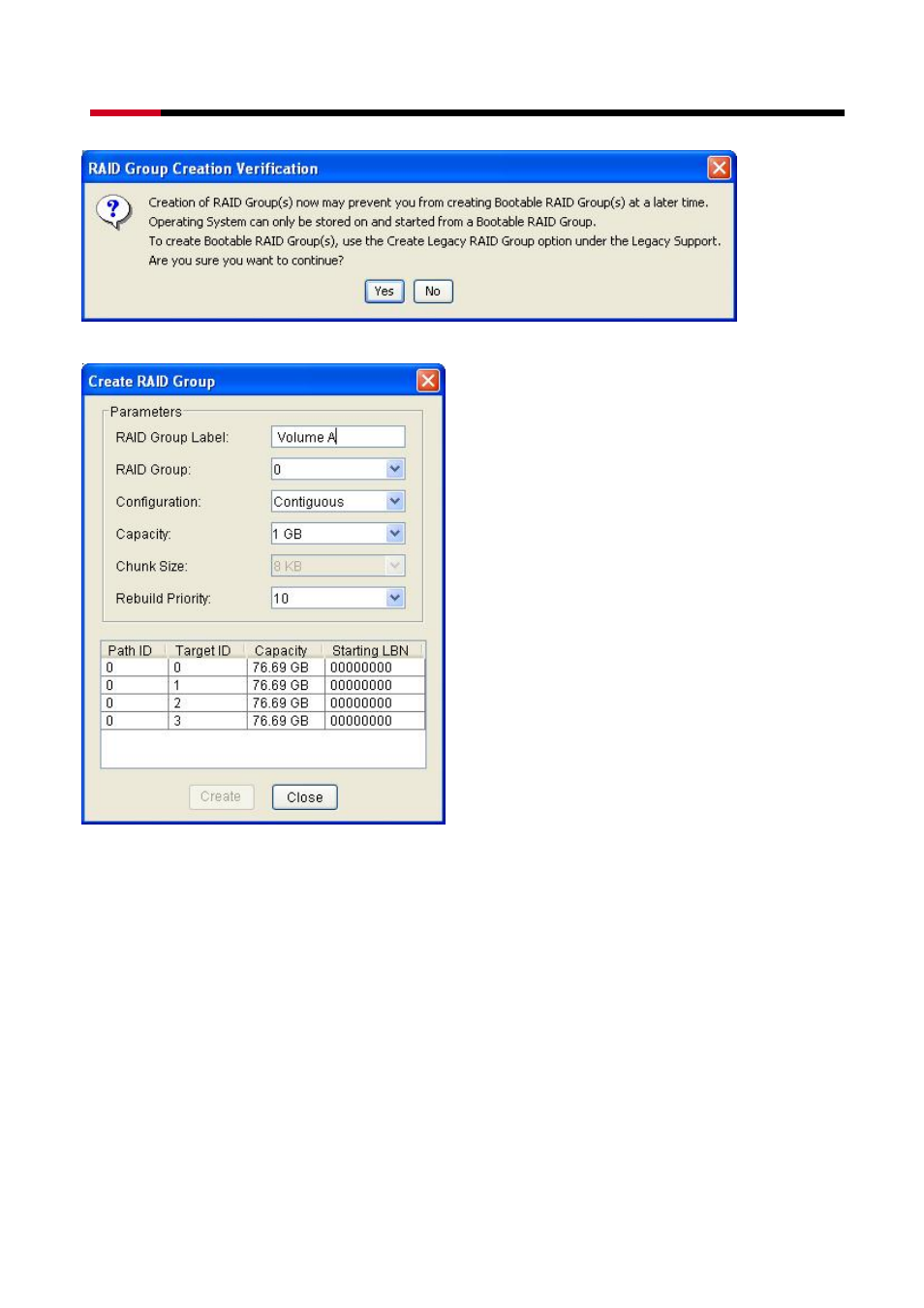 RAID Group Creation Verification

Creation of RAID Group(s) now may prevent you from creating Bootable RAID Group(s) at a later time. Operating System can only be stored on and started from a Bootable RAID Group.
To create Bootable RAID Group(s), use the Create Legacy RAID Group option under the Legacy Support.
Are you sure you want to continue?

Yes No

Create RAID Group

Parameters

RAID Group Label: Volume A

RAID Group: 0

Configuration: Contiguous

Capacity: 1 GB

Chunk Size: 8 KB

Rebuild Priority: 10

| Path ID | Target ID | Capacity | Starting LBN |
|---|---|---|---|
| 0 | 0 | 76.69 GB | 00000000 |
| 0 | 1 | 76.69 GB | 00000000 |
| 0 | 2 | 76.69 GB | 00000000 |
| 0 | 3 | 76.69 GB | 00000000 |

Create Close